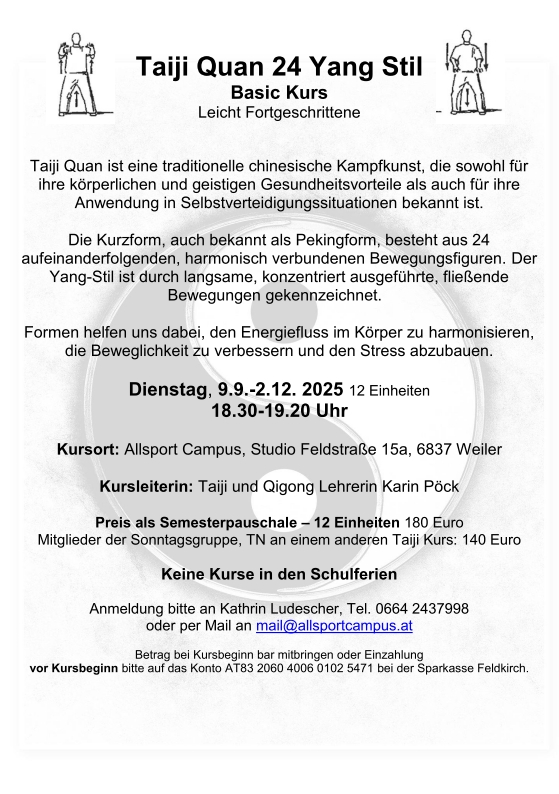 Taiji Quan 24 Yang Stil
Basic Kurs
Leicht Fortgeschrittene

Taiji Quan ist eine traditionelle chinesische Kampfkunst, die sowohl für ihre körperlichen und geistigen Gesundheitsvorteile als auch für ihre Anwendung in Selbstverteidigungssituationen bekannt ist.

Die Kurzform, auch bekannt als Pekingform, besteht aus 24 aufeinanderfolgenden, harmonisch verbundenen Bewegungsfiguren. Der Yang-Stil ist durch langsame, konzentriert ausgeführte, fließende Bewegungen gekennzeichnet.

Formen helfen uns dabei, den Energiefluss im Körper zu harmonisieren, die Beweglichkeit zu verbessern und den Stress abzubauen.

Dienstag, 9.9.-2.12. 2025 12 Einheiten
18.30-19.20 Uhr

Kursort: Allsport Campus, Studio Feldstraße 15a, 6837 Weiler

Kursleiterin: Taiji und Qigong Lehrerin Karin Pöck

Preis als Semesterpauschale – 12 Einheiten 180 Euro
Mitglieder der Sonntagsgruppe, TN an einem anderen Taiji Kurs: 140 Euro

Keine Kurse in den Schulferien

Anmeldung bitte an Kathrin Ludescher, Tel. 0664 2437998
oder per Mail an mail@allsportcampus.at

Betrag bei Kursbeginn bar mitbringen oder Einzahlung
vor Kursbeginn bitte auf das Konto AT83 2060 4006 0102 5471 bei der Sparkasse Feldkirch.